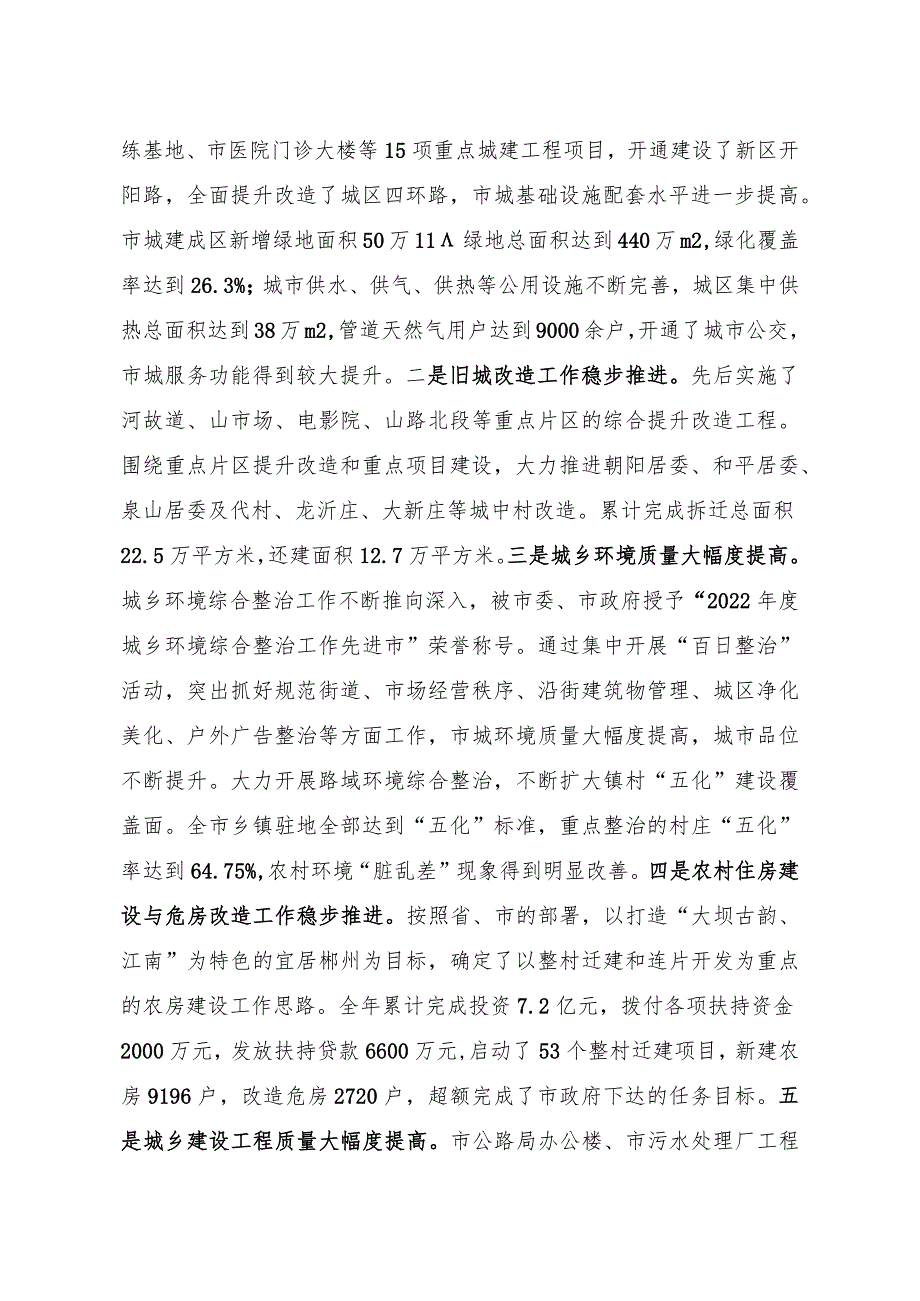 练基地、市医院门诊大楼等15项重点城建工程项目，开通建设了新区开阳路，全面提升改造了城区四环路，市城基础设施配套水平进一步提高。市城建成区新增绿地面积50万11Λ绿地总面积达到440万m2,绿化覆盖率达到26.3%；城市供水、供气、供热等公用设施不断完善，城区集中供热总面积达到38万m2,管道天然气用户达到9000余户，开通了城市公交，市城服务功能得到较大提升。二是旧城改造工作稳步推进。先后实施了河故道、山市场、电影院、山路北段等重点片区的综合提升改造工程。围绕重点片区提升改造和重点项目建设，大力推进朝阳居委、和平居委、泉山居委及代村、龙沂庄、大新庄等城中村改造。累计完成拆迁总面积22.5万平方米，还建面积12.7万平方米。三是城乡环境质量大幅度提高。城乡环境综合整治工作不断推向深入，被市委、市政府授予“2022年度城乡环境综合整治工作先进市”荣誉称号。通过集中开展“百日整治”活动，突出抓好规范街道、市场经营秩序、沿街建筑物管理、城区净化美化、户外广告整治等方面工作，市城环境质量大幅度提高，城市品位不断提升。大力开展路域环境综合整治，不断扩大镇村“五化”建设覆盖面。全市乡镇驻地全部达到“五化”标准，重点整治的村庄“五化”率达到64.75%,农村环境“脏乱差”现象得到明显改善。四是农村住房建设与危房改造工作稳步推进。按照省、市的部署，以打造“大坝古韵、江南”为特色的宜居郴州为目标，确定了以整村迁建和连片开发为重点的农房建设工作思路。全年累计完成投资7.2亿元，拨付各项扶持资金2000万元，发放扶持贷款6600万元，启动了53个整村迁建项目，新建农房9196户，改造危房2720户，超额完成了市政府下达的任务目标。五是城乡建设工程质量大幅度提高。市公路局办公楼、市污水处理厂工程